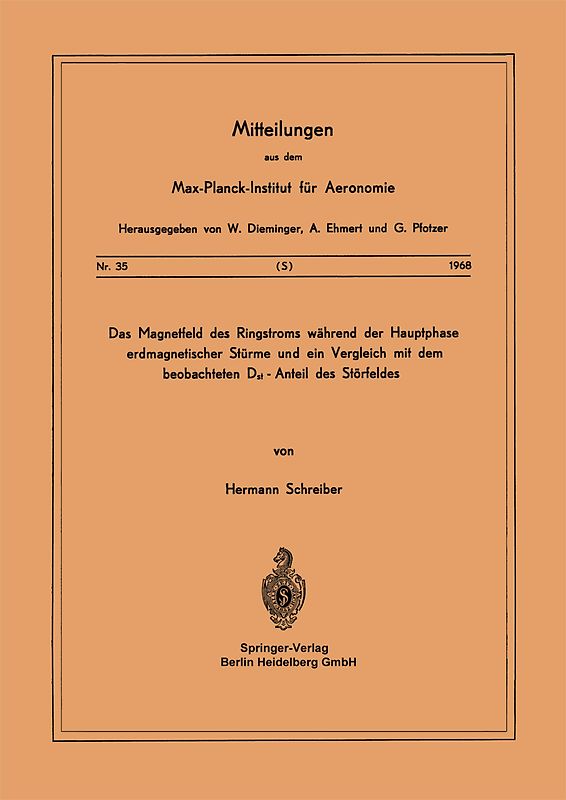 Mitteilungen

aus dem

Max-Planck-Institut für Aeronomie

Herausgegeben von W. Dieminger, A. Ehmert und G. Pfotzer

Nr. 35 (S) 1968

Das Magnetfeld des Ringstroms während der Hauptphase erdmagnetischer Stürme und ein Vergleich mit dem beobachteten $D_{st}$ - Anteil des Störfeldes

von

Hermann Schreiber

Springer-Verlag
Berlin Heidelberg GmbH